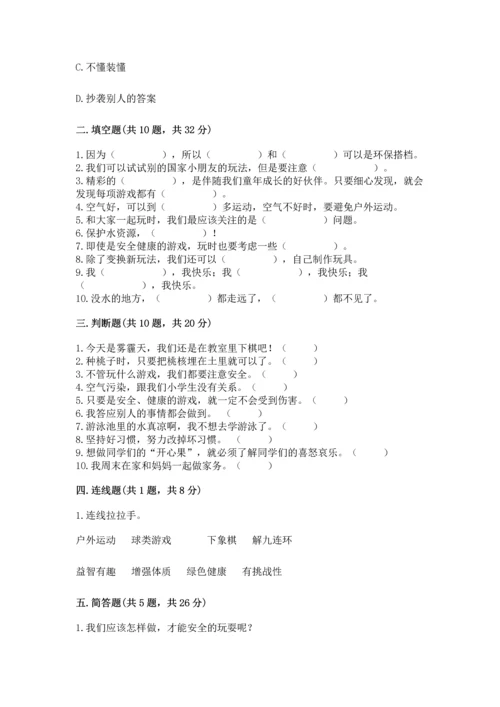 C. 不懂装懂

D. 抄袭别人的答案

二. 填空题(共 10 题，共 32 分)

1. 因为（　　　　），所以（　　　　）和（　　　　）可以是环保搭档。
2. 我们可以试试别的国家小朋友的玩法，但是要注意（　　　　）。
3. 精彩的（　　　　），是伴随我们童年成长的好伙伴。只要细心发现，就会发现每项游戏都有（　　　　）。
4. 空气好，可以到（　　　　）多运动，空气不好时，要避免户外运动。
5. 和大家一起玩时，我们最应该关注的是（　　　　）问题。
6. 保护水资源，（　　　　）！
7. 即使是安全健康的游戏，玩时也要考虑一些（　　　　）。
8. 除了变换新玩法，我们还可以（　　　　），自己制作玩具。
9. 我（　　　　），我快乐；我（　　　　），我快乐；我（　　　　），我快乐。
10. 没水的地方，（　　　　）都走远了，（　　　　）都不见了。

三. 判断题(共 10 题，共 20 分)

1. 今天是雾霾天，我们还是在教室里下棋吧！（　　）
2. 种桃子时，只要把桃核埋在土里就可以了。（　　）
3. 不管玩什么游戏，我们都要注意安全。（　　）
4. 空气污染，跟我们小学生没有关系。（　　）
5. 只要是安全、健康的游戏，就一定不会受到伤害。（　　）
6. 我答应别人的事情都会做到。（　　）
7. 游泳池里的水真凉啊，我不想去学游泳了。（　　）
8. 坚持好习惯，努力改掉坏习惯。（　　）
9. 想做同学们的“开心果”，就必须了解同学们的喜怒哀乐。（　　）
10. 我周末在家和妈妈一起做家务。（　　）

四. 连线题(共 1 题，共 8 分)

1. 连线拉拉手。

户外运动　球类游戏　下象棋　解九连环

益智有趣　增强体质　绿色健康　有挑战性

五. 简答题(共 5 题，共 26 分)

1. 我们应该怎样做，才能安全的玩耍呢？